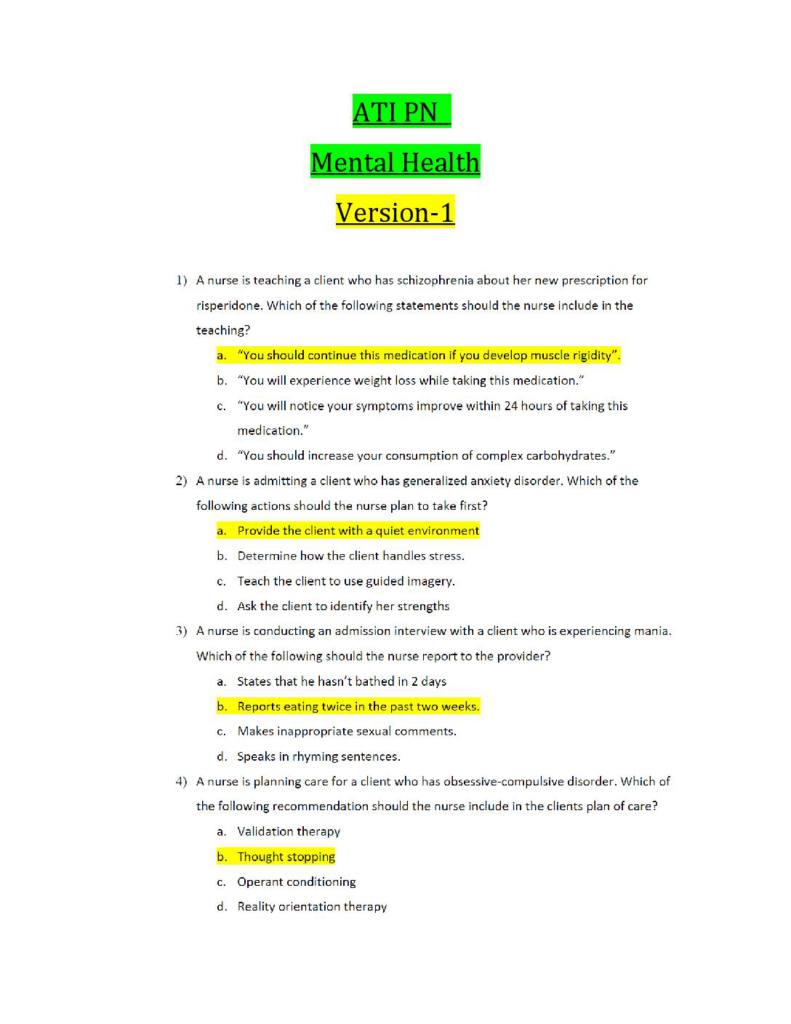 ATI PN

Mental Health

Version-1

1) A nurse is teaching a client who has schizophrenia about her new prescription for risperidone. Which of the following statements should the nurse include in the teaching?

a. "You should continue this medication if you develop muscle rigidity".

b. "You will experience weight loss while taking this medication."

c. "You will notice your symptoms improve within 24 hours of taking this medication."

d. "You should increase your consumption of complex carbohydrates."

2) A nurse is admitting a client who has generalized anxiety disorder. Which of the following actions should the nurse plan to take first?

a. Provide the client with a quiet environment

b. Determine how the client handles stress.

c. Teach the client to use guided imagery.

d. Ask the client to identify her strengths

3) A nurse is conducting an admission interview with a client who is experiencing mania. Which of the following should the nurse report to the provider?

a. States that he hasn't bathed in 2 days

b. Reports eating twice in the past two weeks.

c. Makes inappropriate sexual comments.

d. Speaks in rhyming sentences.

4) A nurse is planning care for a client who has obsessive-compulsive disorder. Which of the following recommendation should the nurse include in the clients plan of care?

a. Validation therapy

b. Thought stopping

c. Operant conditioning

d. Reality orientation therapy